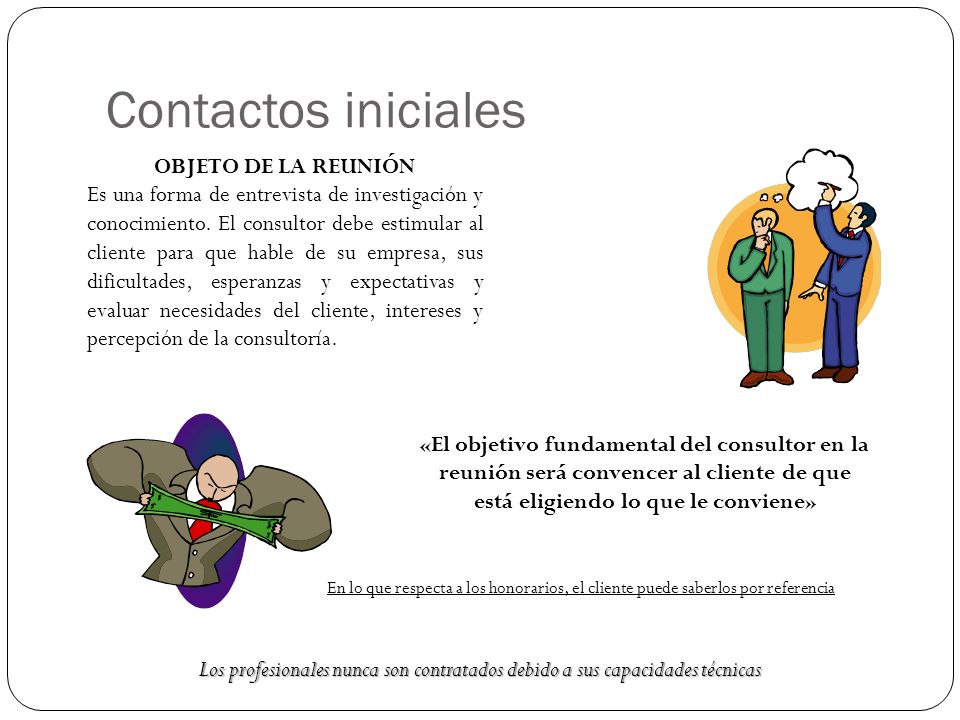 Contactos iniciales

OBJETO DE LA REUNIÓN
Es una forma de entrevista de investigación y conocimiento. El consultor debe estimular al cliente para que hable de su empresa, sus dificultades, esperanzas y expectativas y evaluar necesidades del cliente, intereses y percepción de la consultoría.

«El objetivo fundamental del consultor en la reunión será convencer al cliente de que está eligiendo lo que le conviene»

En lo que respecta a los honorarios, el cliente puede saberlos por referencia

Los profesionales nunca son contratados debido a sus capacidades técnicas